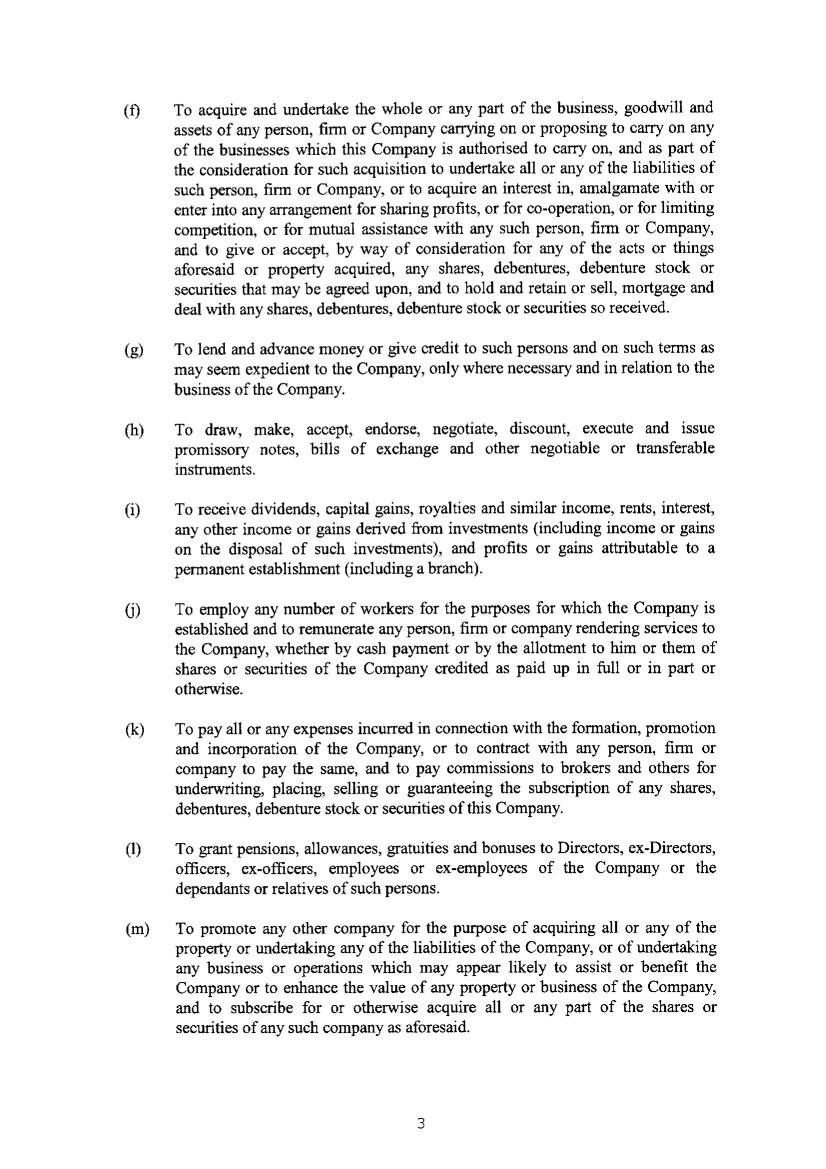 (f) To acquire and undertake the whole or any part of the business, goodwill and assets of any person, firm or Company carrying on or proposing to carry on any of the businesses which this Company is authorised to carry on, and as part of the consideration for such acquisition to undertake all or any of the liabilities of such person, firm or Company, or to acquire an interest in, amalgamate with or enter into any arrangement for sharing profits, or for co-operation, or for limiting competition, or for mutual assistance with any such person, firm or Company, and to give or accept, by way of consideration for any of the acts or things aforesaid or property acquired, any shares, debentures, debenture stock or securities that may be agreed upon, and to hold and retain or sell, mortgage and deal with any shares, debentures, debenture stock or securities so received.

(g) To lend and advance money or give credit to such persons and on such terms as may seem expedient to the Company, only where necessary and in relation to the business of the Company.

(h) To draw, make, accept, endorse, negotiate, discount, execute and issue promissory notes, bills of exchange and other negotiable or transferable instruments.

(i) To receive dividends, capital gains, royalties and similar income, rents, interest, any other income or gains derived from investments (including income or gains on the disposal of such investments), and profits or gains attributable to a permanent establishment (including a branch).

(j) To employ any number of workers for the purposes for which the Company is established and to remunerate any person, firm or company rendering services to the Company, whether by cash payment or by the allotment to him or them of shares or securities of the Company credited as paid up in full or in part or otherwise.

(k) To pay all or any expenses incurred in connection with the formation, promotion and incorporation of the Company, or to contract with any person, firm or company to pay the same, and to pay commissions to brokers and others for underwriting, placing, selling or guaranteeing the subscription of any shares, debentures, debenture stock or securities of this Company.

(l) To grant pensions, allowances, gratuities and bonuses to Directors, ex-Directors, officers, ex-officers, employees or ex-employees of the Company or the dependants or relatives of such persons.

(m) To promote any other company for the purpose of acquiring all or any of the property or undertaking any of the liabilities of the Company, or of undertaking any business or operations which may appear likely to assist or benefit the Company or to enhance the value of any property or business of the Company, and to subscribe for or otherwise acquire all or any part of the shares or securities of any such company as aforesaid.

3